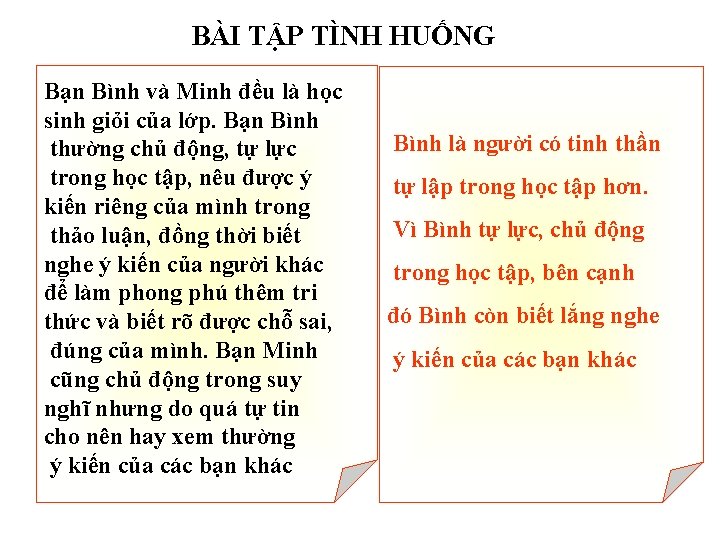 BÀI TẬP TÌNH HUỐNG

Bạn Bình và Minh đều là học sinh giỏi của lớp. Bạn Bình thường chủ động, tự lực trong học tập, nêu được ý kiến riêng của mình trong thảo luận, đồng thời biết nghe ý kiến của người khác để làm phong phú thêm tri thức và biết rõ được chỗ sai, đúng của mình. Bạn Minh cũng chủ động trong suy nghĩ nhưng do quá tự tin cho nên hay xem thường ý kiến của các bạn khác

Bình là người có tinh thần tự lập trong học tập hơn. Vì Bình tự lực, chủ động trong học tập, bên cạnh đó Bình còn biết lắng nghe ý kiến của các bạn khác